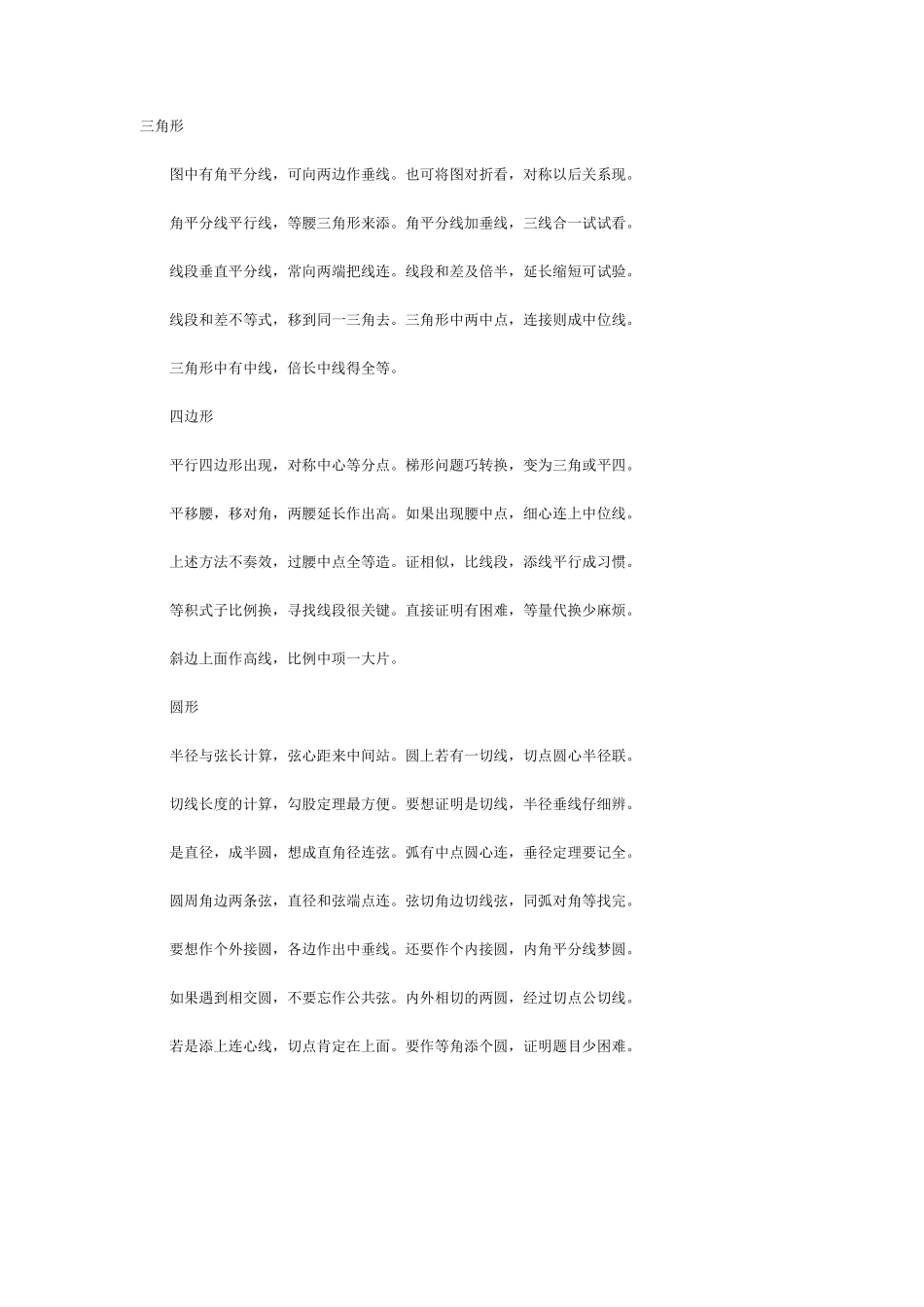 三角形

图中有角平分线，可向两边作垂线。也可将图对折看，对称以后关系现。

角平分线平行线，等腰三角形来添。角平分线加垂线，三线合一试试看。

线段垂直平分线，常向两端把线连。线段和差及倍半，延长缩短可试验。

线段和差不等式，移到同一三角去。三角形中两中点，连接则成中位线。

三角形中有中线，倍长中线得全等。

四边形

平行四边形出现，对称中心等分点。梯形问题巧转换，变为三角或平四。

平移腰，移对角，两腰延长作出高。如果出现腰中点，细心连上中位线。

上述方法不奏效，过腰中点全等造。证相似，比线段，添线平行成习惯。

等积式子比例换，寻找线段很关键。直接证明有困难，等量代换少麻烦。

斜边上面作高线，比例中项一大片。

圆形

半径与弦长计算，弦心距来中间站。圆上若有一切线，切点圆心半径联。

切线长度的计算，勾股定理最方便。要想证明是切线，半径垂线仔细辨。

是直径，成半圆，想成直角径连弦。弧有中点圆心连，垂径定理要记全。

圆周角边两条弦，直径和弦端点连。弦切角边切线弦，同弧对角等找完。

要想作个外接圆，各边作出中垂线。还要作个内接圆，内角平分线梦圆。

如果遇到相交圆，不要忘作公共弦。内外相切的两圆，经过切点公切线。

若是添上连心线，切点肯定在上面。要作等角添个圆，证明题目少困难。